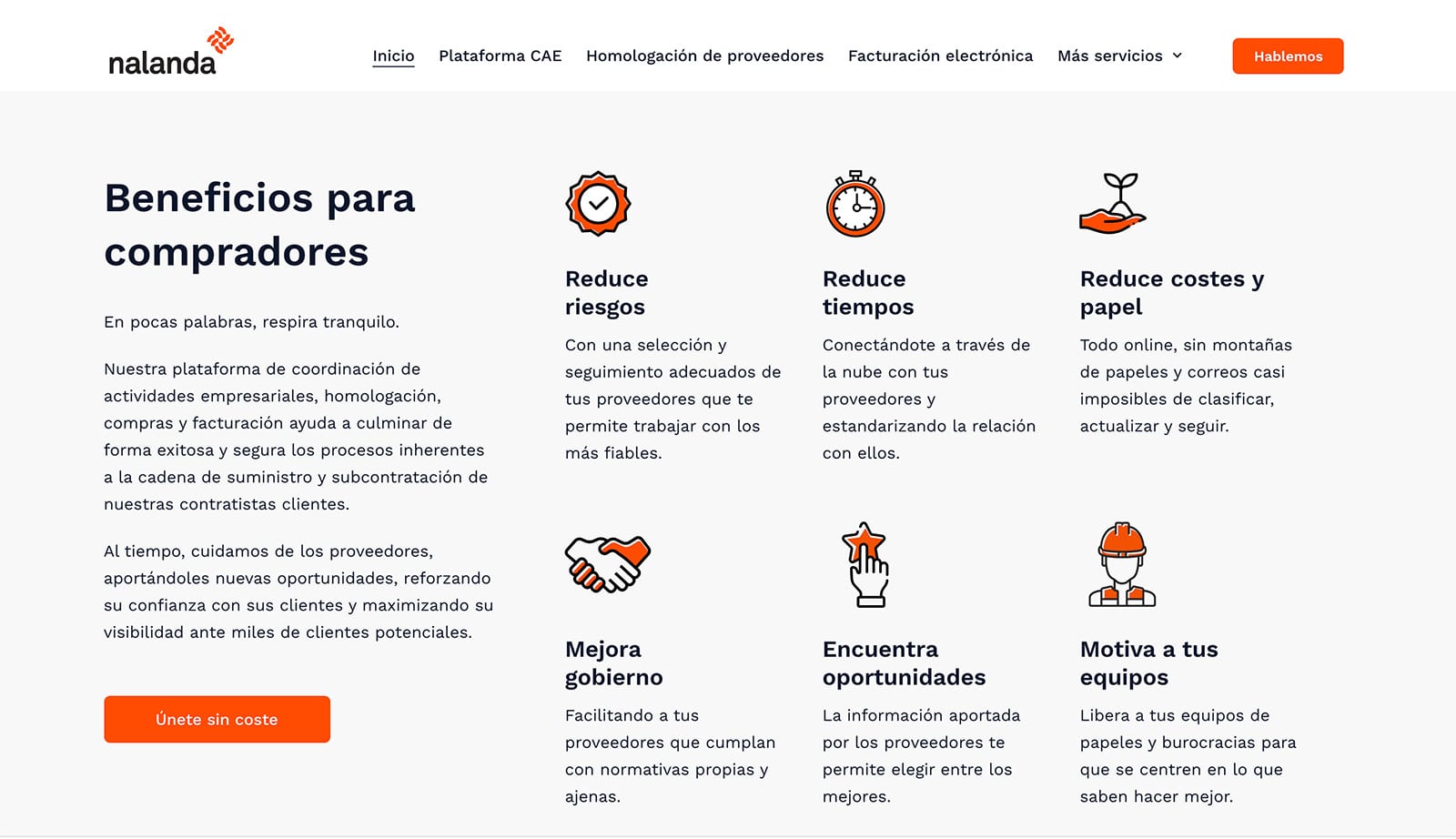 nalanda

Inicio Plataforma CAE Homologación de proveedores Facturación electrónica Más servicios

Hablemos

Beneficios para compradores

En pocas palabras, respira tranquilo.

Nuestra plataforma de coordinación de actividades empresariales, homologación, compras y facturación ayuda a culminar de forma exitosa y segura los procesos inherentes a la cadena de suministro y subcontratación de nuestras contratistas clientes.

Al tiempo, cuidamos de los proveedores, aportándoles nuevas oportunidades, reforzando su confianza con sus clientes y maximizando su visibilidad ante miles de clientes potenciales.

Únete sin coste

Reduce riesgos

Con una selección y seguimiento adecuados de tus proveedores que te permite trabajar con los más fiables.

Reduce tiempos

Conectándote a través de la nube con tus proveedores y estandarizando la relación con ellos.

Reduce costes y papel

Todo online, sin montañas de papeles y correos casi imposibles de clasificar, actualizar y seguir.

Mejora gobierno

Facilitando a tus proveedores que cumplan con normativas propias y ajenas.

Encuentra oportunidades

La información aportada por los proveedores te permite elegir entre los mejores.

Motiva a tus equipos

Libera a tus equipos de papeles y burocracias para que se centren en lo que saben hacer mejor.